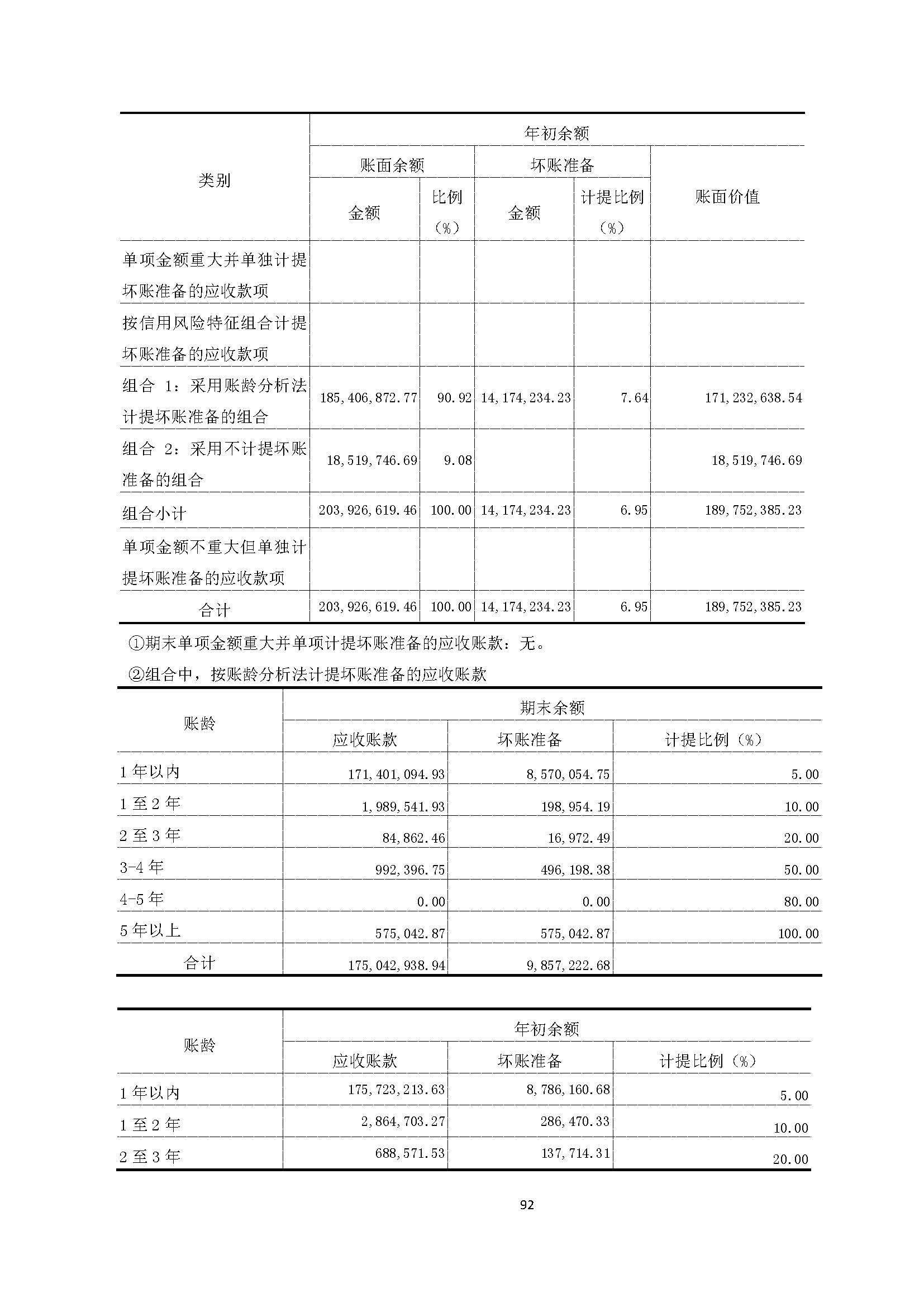 | 类别 | 年初余额 | | | | |
|---|---|---|---|---|---|
| | 账面余额 | | 坏账准备 | | 账面价值 |
| | 金额 | 比例（%） | 金额 | 计提比例（%） | |
| 单项金额重大并单独计提坏账准备的应收款项 | | | | | |
| 按信用风险特征组合计提坏账准备的应收款项 | | | | | |
| 组合 1：采用账龄分析法计提坏账准备的组合 | 185,406,872.77 | 90.92 | 14,174,234.23 | 7.64 | 171,232,638.54 |
| 组合 2：采用不计提坏账准备的组合 | 18,519,746.69 | 9.08 | | | 18,519,746.69 |
| 组合小计 | 203,926,619.46 | 100.00 | 14,174,234.23 | 6.95 | 189,752,385.23 |
| 单项金额不重大但单独计提坏账准备的应收款项 | | | | | |
| 合计 | 203,926,619.46 | 100.00 | 14,174,234.23 | 6.95 | 189,752,385.23 |

①期末单项金额重大并单项计提坏账准备的应收账款：无。

②组合中，按账龄分析法计提坏账准备的应收账款

| 账龄 | 期末余额 | | |
|---|---|---|---|
| | 应收账款 | 坏账准备 | 计提比例（%） |
| 1 年以内 | 171,401,094.93 | 8,570,054.75 | 5.00 |
| 1 至 2 年 | 1,989,541.93 | 198,954.19 | 10.00 |
| 2 至 3 年 | 84,862.46 | 16,972.49 | 20.00 |
| 3-4 年 | 992,396.75 | 496,198.38 | 50.00 |
| 4-5 年 | 0.00 | 0.00 | 80.00 |
| 5 年以上 | 575,042.87 | 575,042.87 | 100.00 |
| 合计 | 175,042,938.94 | 9,857,222.68 | |

| 账龄 | 年初余额 | | |
|---|---|---|---|
| | 应收账款 | 坏账准备 | 计提比例（%） |
| 1 年以内 | 175,723,213.63 | 8,786,160.68 | 5.00 |
| 1 至 2 年 | 2,864,703.27 | 286,470.33 | 10.00 |
| 2 至 3 年 | 688,571.53 | 137,714.31 | 20.00 |

92